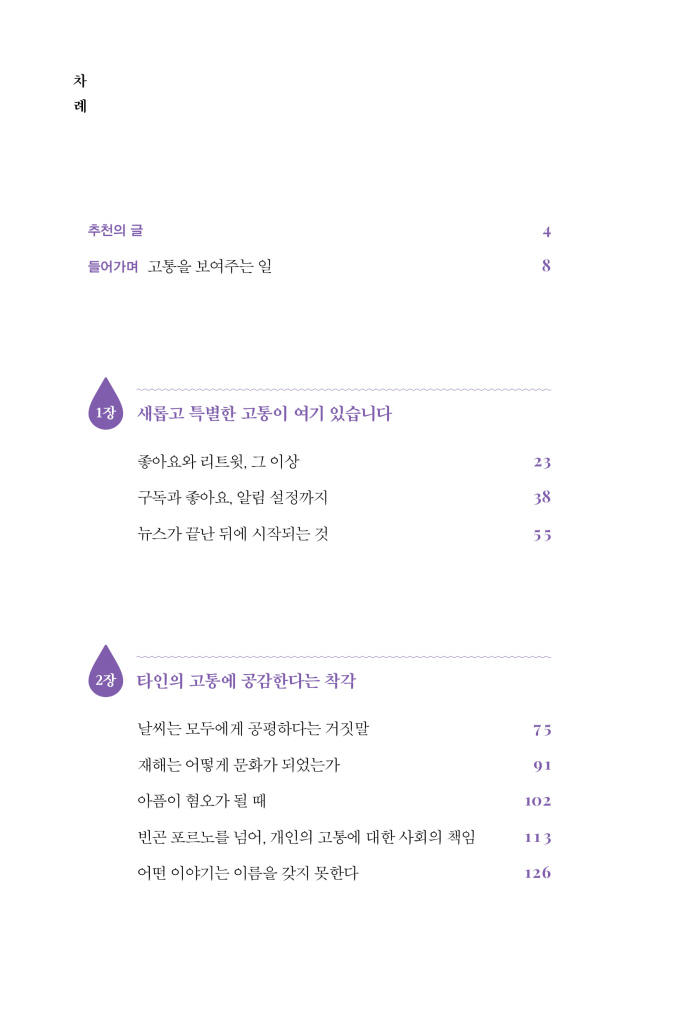 차
례

추천의 글 4

들어가며 고통을 보여주는 일 8

1장 새롭고 특별한 고통이 여기 있습니다

좋아요와 리트윗, 그 이상 23

구독과 좋아요, 알림 설정까지 38

뉴스가 끝난 뒤에 시작되는 것 55

2장 타인의 고통에 공감한다는 착각

날씨는 모두에게 공평하다는 거짓말 75

재해는 어떻게 문화가 되었는가 91

아픔이 혐오가 될 때 102

빈곤 포르노를 넘어, 개인의 고통에 대한 사회의 책임 113

어떤 이야기는 이름을 갖지 못한다 126